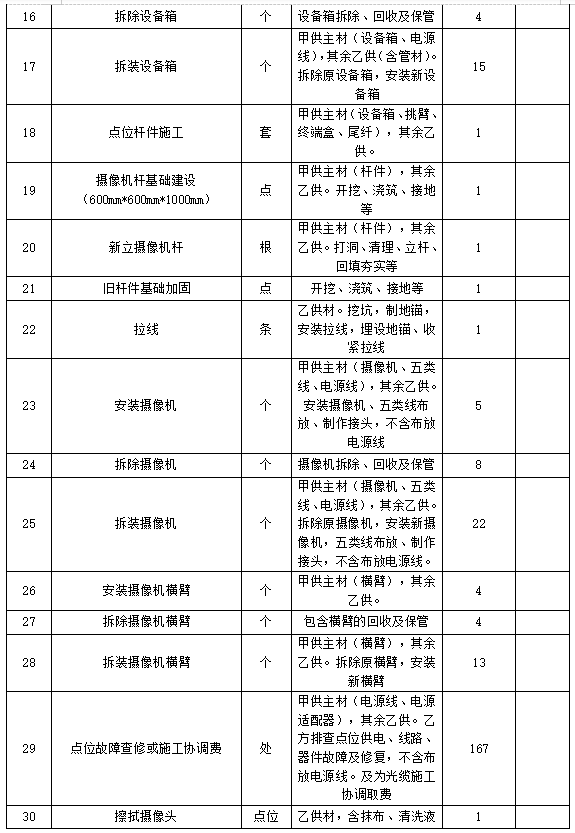 | 16 | 拆除设备箱 | 个 | 设备箱拆除、回收及保管 | 4 | |
|---|---|---|---|---|---|
| 17 | 拆装设备箱 | 个 | 甲供主材（设备箱、电源线），其余乙供（含管材）。拆除原设备箱，安装新设备箱 | 15 | |
| 18 | 点位杆件施工 | 套 | 甲供主材（设备箱、挑臂、终端盒、尾纤），其余乙供。 | 1 | |
| 19 | 摄像机杆基础建设（600mm*600mm*1000mm） | 点 | 甲供主材（杆件），其余乙供。开挖、浇筑、接地等 | 1 | |
| 20 | 新立摄像机杆 | 根 | 甲供主材（杆件），其余乙供。打洞、清理、立杆、回填夯实等 | 1 | |
| 21 | 旧杆件基础加固 | 点 | 开挖、浇筑、接地等 | 1 | |
| 22 | 拉线 | 条 | 乙供材。挖坑，制地锚，安装拉线，埋设地锚、收紧拉线 | 1 | |
| 23 | 安装摄像机 | 个 | 甲供主材（摄像机、五类线、电源线），其余乙供。安装摄像机、五类线布放、制作接头，不含布放电源线 | 5 | |
| 24 | 拆除摄像机 | 个 | 摄像机拆除、回收及保管 | 8 | |
| 25 | 拆装摄像机 | 个 | 甲供主材（摄像机、五类线、电源线），其余乙供。拆除原摄像机，安装新摄像机，五类线布放、制作接头，不含布放电源线。 | 22 | |
| 26 | 安装摄像机横臂 | 个 | 甲供主材（横臂），其余乙供。 | 4 | |
| 27 | 拆除摄像机横臂 | 个 | 包含横臂的回收及保管 | 4 | |
| 28 | 拆装摄像机横臂 | 个 | 甲供主材（横臂），其余乙供。拆除原横臂，安装新横臂 | 13 | |
| 29 | 点位故障查修或施工协调费 | 处 | 甲供主材（电源线、电源适配器），其余乙供。乙方排查点位供电、线路、器件故障及修复，不含布放电源线。及为光缆施工协调取费 | 167 | |
| 30 | 擦拭摄像头 | 点位 | 乙供材，含抹布、清洗液 | 1 | |